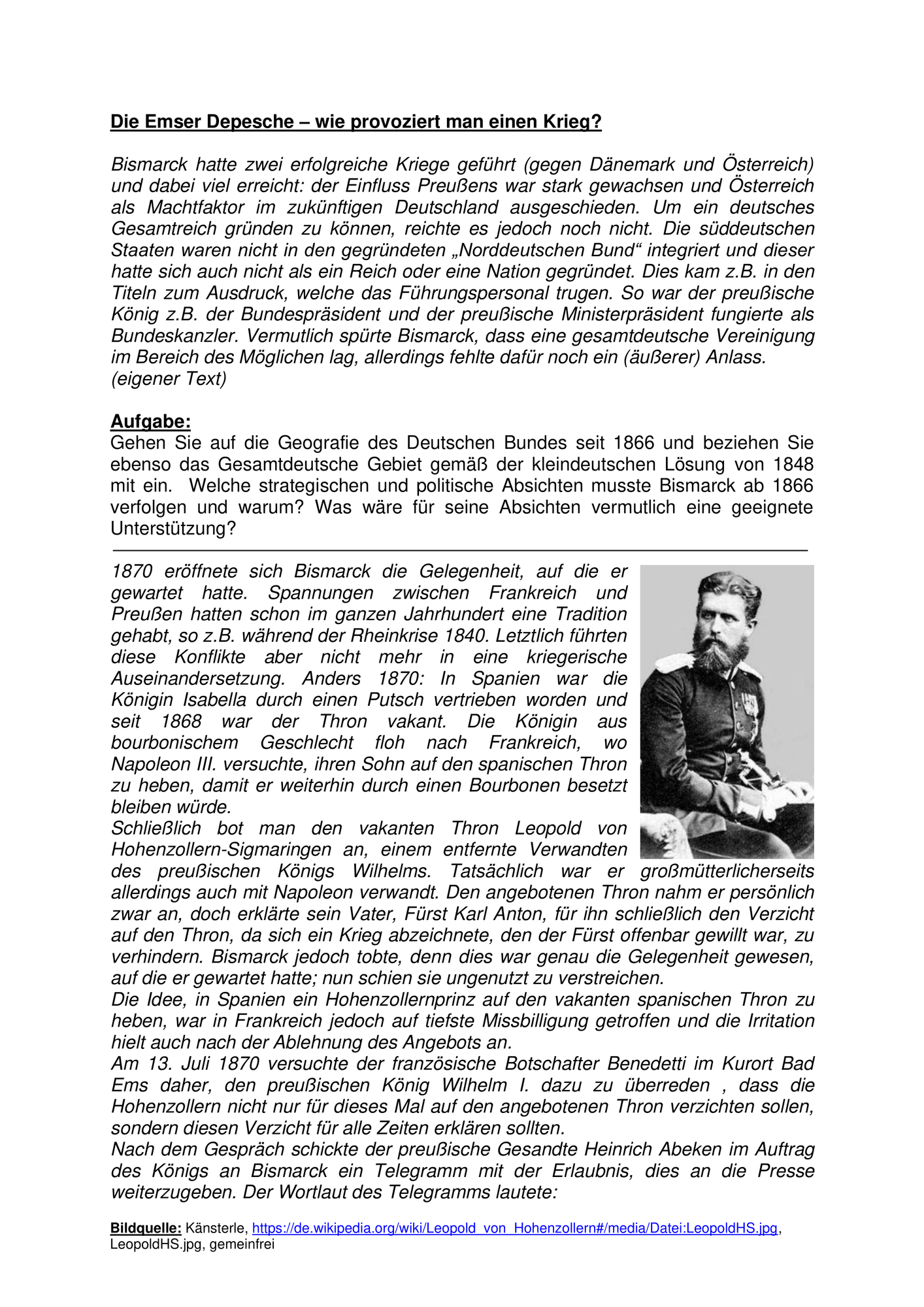 Die Emser Depesche – wie provoziert man einen Krieg?

Bismarck hatte zwei erfolgreiche Kriege geführt (gegen Dänemark und Österreich) und dabei viel erreicht: der Einfluss Preußens war stark gewachsen und Österreich als Machtfaktor im zukünftigen Deutschland ausgeschieden. Um ein deutsches Gesamtreich gründen zu können, reichte es jedoch noch nicht. Die süddeutschen Staaten waren nicht in den gegründeten „Norddeutschen Bund“ integriert und dieser hatte sich auch nicht als ein Reich oder eine Nation gegründet. Dies kam z.B. in den Titeln zum Ausdruck, welche das Führungspersonal trugen. So war der preußische König z.B. der Bundespräsident und der preußische Ministerpräsident fungierte als Bundeskanzler. Vermutlich spürte Bismarck, dass eine gesamtdeutsche Vereinigung im Bereich des Möglichen lag, allerdings fehlte dafür noch ein (äußerer) Anlass.
(eigener Text)

Aufgabe:
Gehen Sie auf die Geografie des Deutschen Bundes seit 1866 und beziehen Sie ebenso das Gesamtdeutsche Gebiet gemäß der kleindeutschen Lösung von 1848 mit ein. Welche strategischen und politische Absichten musste Bismarck ab 1866 verfolgen und warum? Was wäre für seine Absichten vermutlich eine geeignete Unterstützung?

1870 eröffnete sich Bismarck die Gelegenheit, auf die er gewartet hatte. Spannungen zwischen Frankreich und Preußen hatten schon im ganzen Jahrhundert eine Tradition gehabt, so z.B. während der Rheinkrise 1840. Letztlich führten diese Konflikte aber nicht mehr in eine kriegerische Auseinandersetzung. Anders 1870: In Spanien war die Königin Isabella durch einen Putsch vertrieben worden und seit 1868 war der Thron vakant. Die Königin aus bourbonischem Geschlecht floh nach Frankreich, wo Napoleon III. versuchte, ihren Sohn auf den spanischen Thron zu heben, damit er weiterhin durch einen Bourbonen besetzt bleiben würde.
Schließlich bot man den vakanten Thron Leopold von Hohenzollern-Sigmaringen an, einem entfernte Verwandten des preußischen Königs Wilhelms. Tatsächlich war er großmütterlicherseits allerdings auch mit Napoleon verwandt. Den angebotenen Thron nahm er persönlich zwar an, doch erklärte sein Vater, Fürst Karl Anton, für ihn schließlich den Verzicht auf den Thron, da sich ein Krieg abzeichnete, den der Fürst offenbar gewillt war, zu verhindern. Bismarck jedoch tobte, denn dies war genau die Gelegenheit gewesen, auf die er gewartet hatte; nun schien sie ungenutzt zu verstreichen.
Die Idee, in Spanien ein Hohenzollernprinz auf den vakanten spanischen Thron zu heben, war in Frankreich jedoch auf tiefste Missbilligung getroffen und die Irritation hielt auch nach der Ablehnung des Angebots an.
Am 13. Juli 1870 versuchte der französische Botschafter Benedetti im Kurort Bad Ems daher, den preußischen König Wilhelm I. dazu zu überreden , dass die Hohenzollern nicht nur für dieses Mal auf den angebotenen Thron verzichten sollen, sondern diesen Verzicht für alle Zeiten erklären sollten.
Nach dem Gespräch schickte der preußische Gesandte Heinrich Abeken im Auftrag des Königs an Bismarck ein Telegramm mit der Erlaubnis, dies an die Presse weiterzugeben. Der Wortlaut des Telegramms lautete:

Bildquelle: Känsterle, https://de.wikipedia.org/wiki/Leopold_von_Hohenzollern#/media/Datei:LeopoldHS.jpg, LeopoldHS.jpg, gemeinfrei